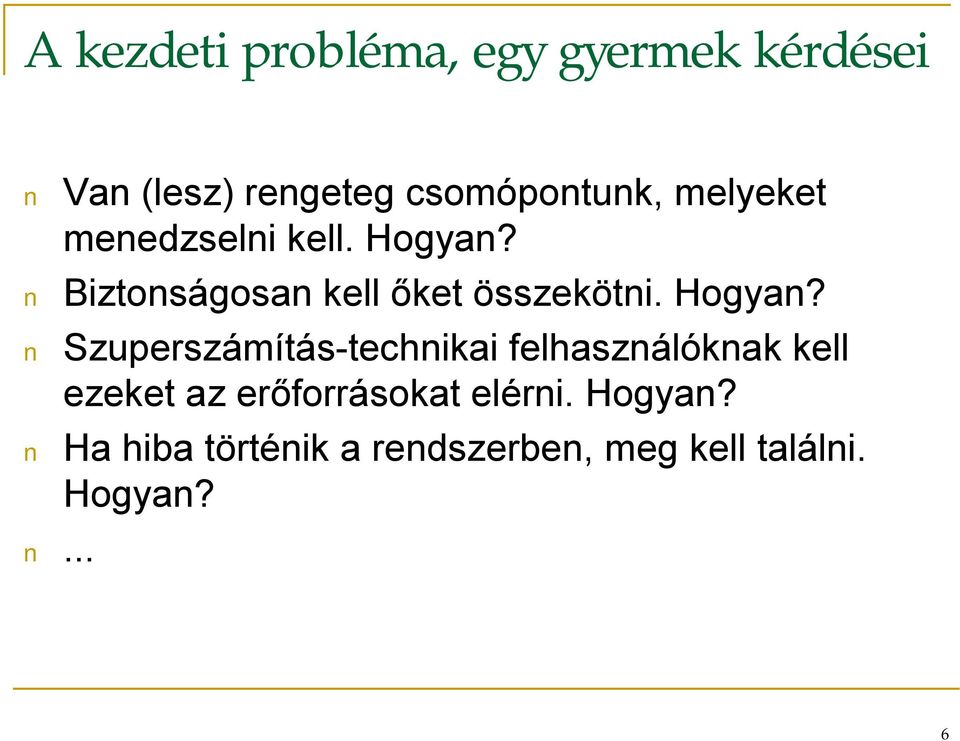 A kezdeti probléma, egy gyermek kérdései

n Van (lesz) rengeteg csomópontunk, melyeket menedzselni kell. Hogyan?

n Biztonságosan kell őket összekötni. Hogyan?

n Szuperszámítás-technikai felhasználóknak kell ezeket az erőforrásokat elérni. Hogyan?

n Ha hiba történik a rendszerben, meg kell találni. Hogyan?

n ...

6